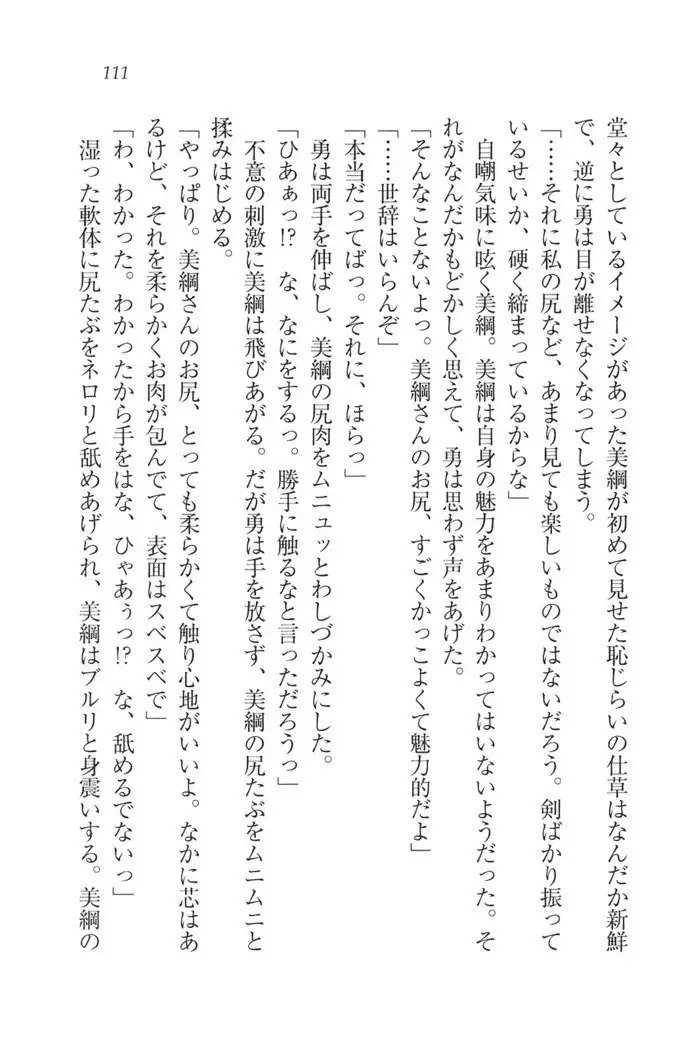 111

堂々としているイメージがあった美綱が初めて見せた恥じらいの仕草はなんだか新鮮で、逆に勇は目が離せなくなってしまう。

「……それに私の尻など、あまり見ても楽しいものではないだろう。剣ばかり振っているせいか、硬く締まっているからな」

自嘲気味に呟く美綱。美綱は自身の魅力をあまりわかってはいないようだった。それがなんだかもどかしく思えて、勇は思わず声をあげた。

「そんなことないよっ。美綱さんのお尻、すごくかっこよくて魅力的だよ」

「……世辞はいらんぞ」

「本当だってばっ。それに、ほらっ」

勇は両手を伸ばし、美綱の尻肉をムニュッとわしづかみにした。

「ひあぁっ!? な、なにをするっ。勝手に触るなと言っただろうっ」

不意の刺激に美綱は飛びあがる。だが勇は手を放さず、美綱の尻たぶをムニムニと揉みはじめる。

「やっぱり。美綱さんのお尻、とっても柔らかくて触り心地がいいよ。なかに芯はあるけど、それを柔らかくお肉が包んでて、表面はスベスベで」

「わ、わかった。わかったから手をはな、ひゃぁうっ!? な、舐めるでないっ」

湿った軟体に尻たぶをネロリと舐めあげられ、美綱はブルリと身震いする。美綱の